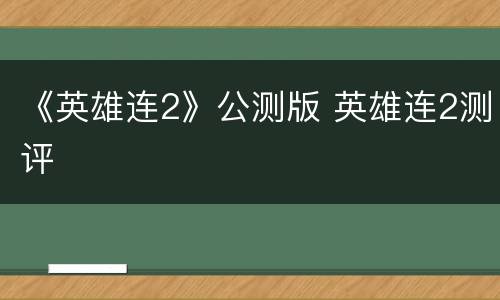 《英雄连2》公测版 英雄连2测评